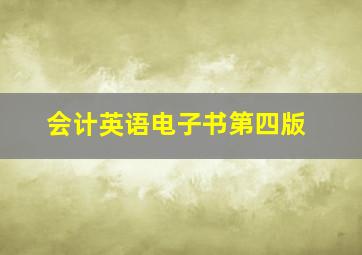 会计英语电子书第四版